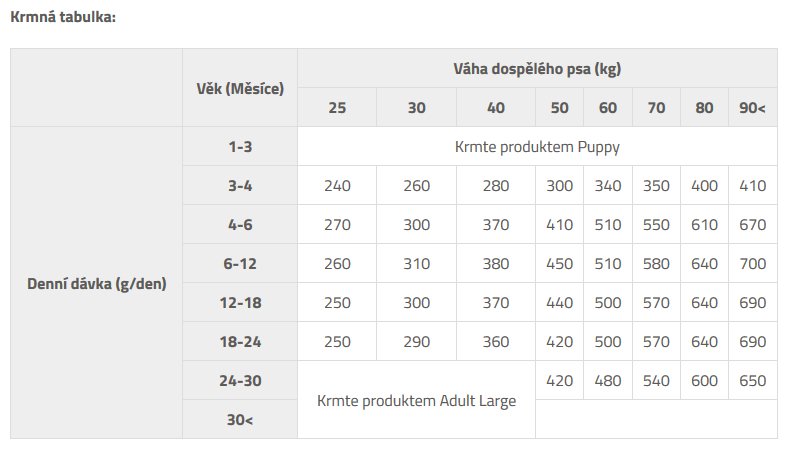 Krmná tabulka:

| | Věk (Měsíce) | Váha dospělého psa (kg) | | | | | | | |
|---|---|---|---|---|---|---|---|---|---|
| | | 25 | 30 | 40 | 50 | 60 | 70 | 80 | 90< |
| Denní dávka (g/den) | 1-3 | Krmte produktem Puppy | | | | | | | |
| | 3-4 | 240 | 260 | 280 | 300 | 340 | 350 | 400 | 410 |
| | 4-6 | 270 | 300 | 370 | 410 | 510 | 550 | 610 | 670 |
| | 6-12 | 260 | 310 | 380 | 450 | 510 | 580 | 640 | 700 |
| | 12-18 | 250 | 300 | 370 | 440 | 500 | 570 | 640 | 690 |
| | 18-24 | 250 | 290 | 360 | 420 | 500 | 570 | 640 | 690 |
| | 24-30 | Krmte produktem Adult Large | | | 420 | 480 | 540 | 600 | 650 |
| | 30< | | | | | | | | |